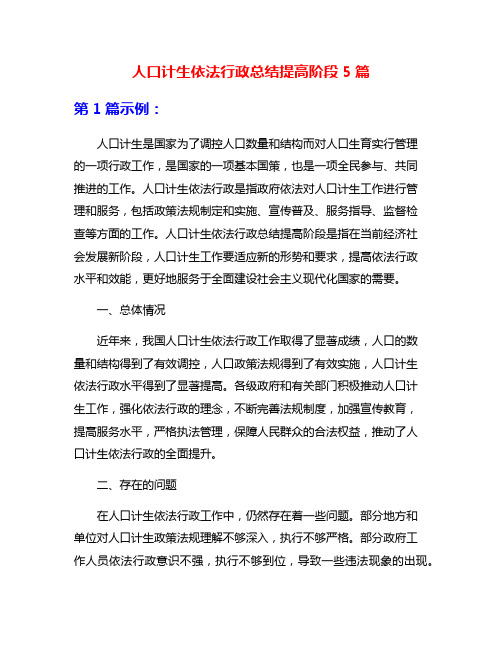 人口计生依法行政总结提高阶段 5 篇

第 1 篇示例：

人口计生是国家为了调控人口数量和结构而对人口生育实行管理的一项行政工作，是国家的一项基本国策，也是一项全民参与、共同推进的工作。人口计生依法行政是指政府依法对人口计生工作进行管理和服务，包括政策法规制定和实施、宣传普及、服务指导、监督检查等方面的工作。人口计生依法行政总结提高阶段是指在当前经济社会发展新阶段，人口计生工作要适应新的形势和要求，提高依法行政水平和效能，更好地服务于全面建设社会主义现代化国家的需要。

一、总体情况

近年来，我国人口计生依法行政工作取得了显著成绩，人口的数量和结构得到了有效调控，人口政策法规得到了有效实施，人口计生依法行政水平得到了显著提高。各级政府和有关部门积极推动人口计生工作，强化依法行政的理念，不断完善法规制度，加强宣传教育，提高服务水平，严格执法管理，保障人民群众的合法权益，推动了人口计生依法行政的全面提升。

二、存在的问题

在人口计生依法行政工作中，仍然存在着一些问题。部分地方和单位对人口计生政策法规理解不够深入，执行不够严格。部分政府工作人员依法行政意识不强，执行不够到位，导致一些违法现象的出现。